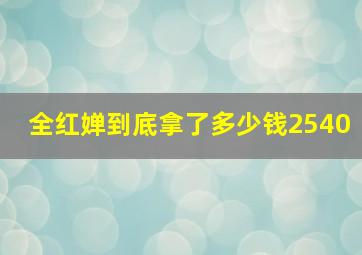 全红婵到底拿了多少钱2540